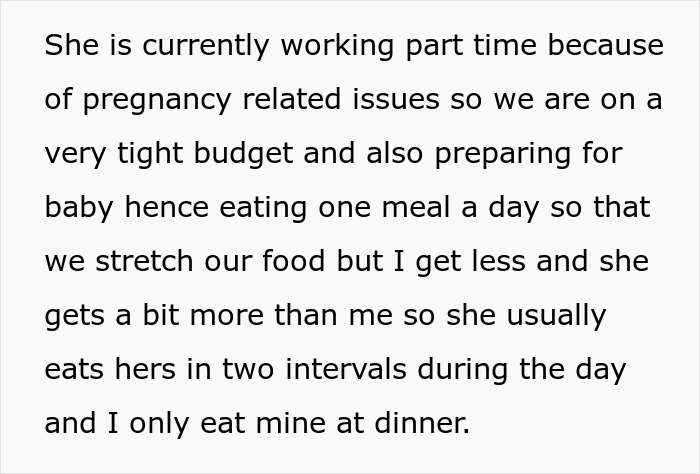 She is currently working part time because of pregnancy related issues so we are on a very tight budget and also preparing for baby hence eating one meal a day so that we stretch our food but I get less and she gets a bit more than me so she usually eats hers in two intervals during the day and I only eat mine at dinner.